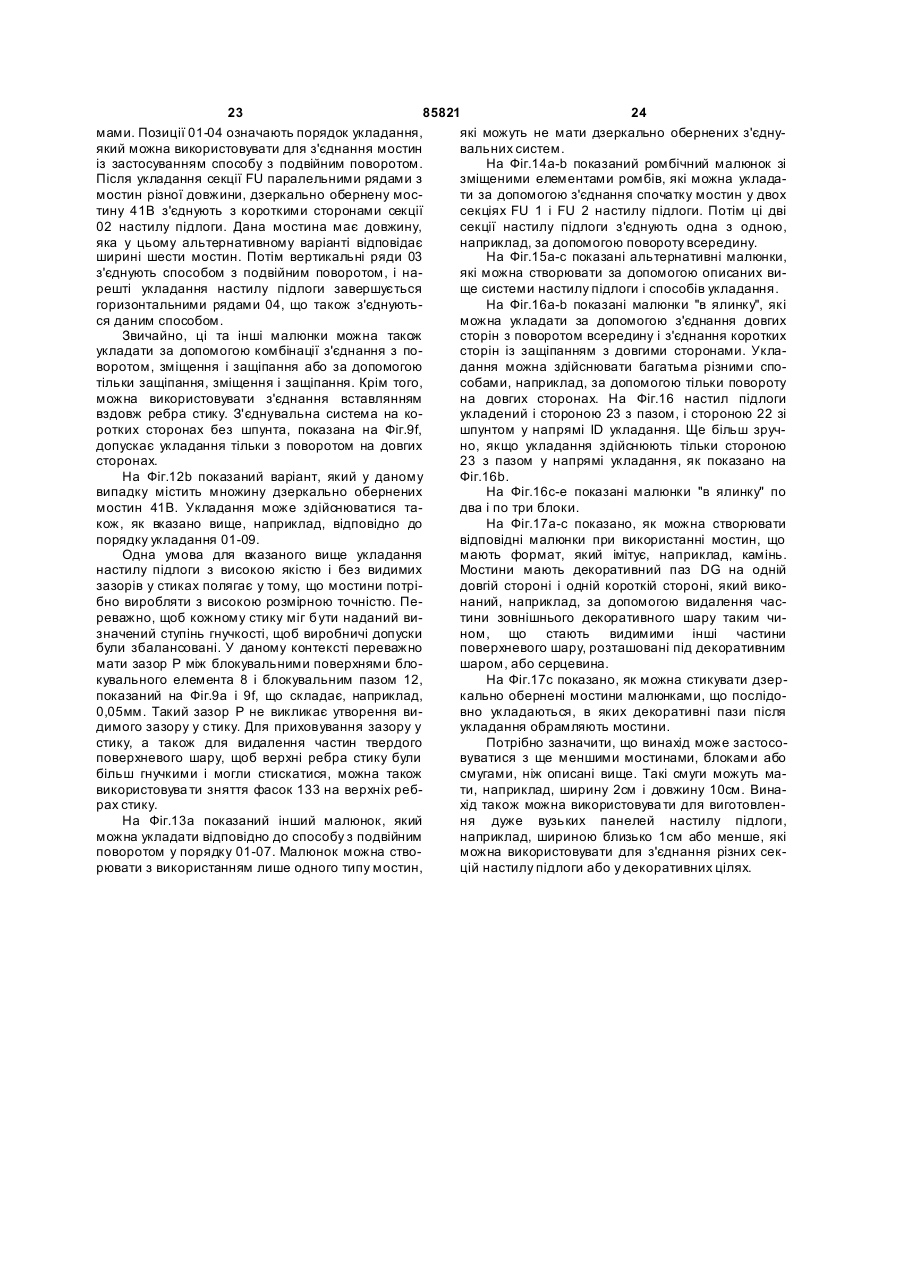 23 85821 24

мами. Позиції 01-04 означають порядок укладання, який можна використовувати для з'єднання мостин із застосуванням способу з подвійним поворотом. Після укладання секції FU паралельними рядами з мостин різної довжини, дзеркально обернену мостину 41В з'єднують з короткими сторонами секції 02 настилу підлоги. Дана мостина має довжину, яка у цьому альтернативному варіанті відповідає ширині шести мостин. Потім вертикальні ряди 03 з'єднують способом з подвійним поворотом, і нарешті укладання настилу підлоги завершується горизонтальними рядами 04, що також з'єднуються даним способом.

Звичайно, ці та інші малюнки можна також укладати за допомогою комбінації з'єднання з поворотом, зміщення і защіпання або за допомогою тільки защіпання, зміщення і защіпання. Крім того, можна використовувати з'єднання вставлянням вздовж ребра стику. З'єднувальна система на коротких сторонах без шпунта, показана на Фіг.9f, допускає укладання тільки з поворотом на довгих сторонах.

На Фіг.12b показаний варіант, який у даному випадку містить множину дзеркально обернених мостин 41В. Укладання може здійснюватися також, як вказано вище, наприклад, відповідно до порядку укладання 01-09.

Одна умова для вказаного вище укладання настилу підлоги з високою якістю і без видимих зазорів у стиках полягає у тому, що мостини потрібно виробляти з високою розмірною точністю. Переважно, щоб кожному стику міг бути наданий визначений ступінь гнучкості, щоб виробничі допуски були збалансовані. У даному контексті переважно мати зазор Р між блокувальними поверхнями блокувального елемента 8 і блокувальним пазом 12, показаний на Фіг.9а і 9f, що складає, наприклад, 0,05мм. Такий зазор Р не викликає утворення видимого зазору у стику. Для приховування зазору у стику, а також для видалення частин твердого поверхневого шару, щоб верхні ребра стику були більш гнучкими і могли стискатися, можна також використовувати зняття фасок 133 на верхніх ребрах стику.

На Фіг.13а показаний інший малюнок, який можна укладати відповідно до способу з подвійним поворотом у порядку 01-07. Малюнок можна створювати з використанням лише одного типу мостин, які можуть не мати дзеркально обернених з'єднувальних систем.

На Фіг.14а-b показаний ромбічний малюнок зі зміщеними елементами ромбів, які можна укладати за допомогою з'єднання спочатку мостин у двох секціях FU 1 і FU 2 настилу підлоги. Потім ці дві секції настилу підлоги з'єднують одна з одною, наприклад, за допомогою повороту всередину.

На Фіг.15а-с показані альтернативні малюнки, які можна створювати за допомогою описаних вище системи настилу підлоги і способів укладання.

На Фіг.16а-b показані малюнки "в ялинку", які можна укладати за допомогою з'єднання довгих сторін з поворотом всередину і з'єднання коротких сторін із защіпанням з довгими сторонами. Укладання можна здійснювати багатьма різними способами, наприклад, за допомогою тільки повороту на довгих сторонах. На Фіг.16 настил підлоги укладений і стороною 23 з пазом, і стороною 22 зі шпунтом у напрямі ID укладання. Ще більш зручно, якщо укладання здійснюють тільки стороною 23 з пазом у напрямі укладання, як показано на Фіг.16b.

На Фіг.16с-е показані малюнки "в ялинку" по два і по три блоки.

На Фіг.17а-с показано, як можна створювати відповідні малюнки при використанні мостин, що мають формат, який імітує, наприклад, камінь. Мостини мають декоративний паз DG на одній довгій стороні і одній короткій стороні, який виконаний, наприклад, за допомогою видалення частини зовнішнього декоративного шару таким чином, що стають видимими інші частини поверхневого шару, розташовані під декоративним шаром, або серцевина.

На Фіг.17с показано, як можна стикувати дзеркально обернені мостини малюнками, що послідовно укладаються, в яких декоративні пази після укладання обрамляють мостини.

Потрібно зазначити, що винахід може застосовуватися з ще меншими мостинами, блоками або смугами, ніж описані вище. Такі смуги можуть мати, наприклад, ширину 2см і довжину 10см. Винахід також можна використовувати для виготовлення дуже вузьких панелей настилу підлоги, наприклад, шириною близько 1см або менше, які можна використовувати для з'єднання різних секцій настилу підлоги або у декоративних цілях.